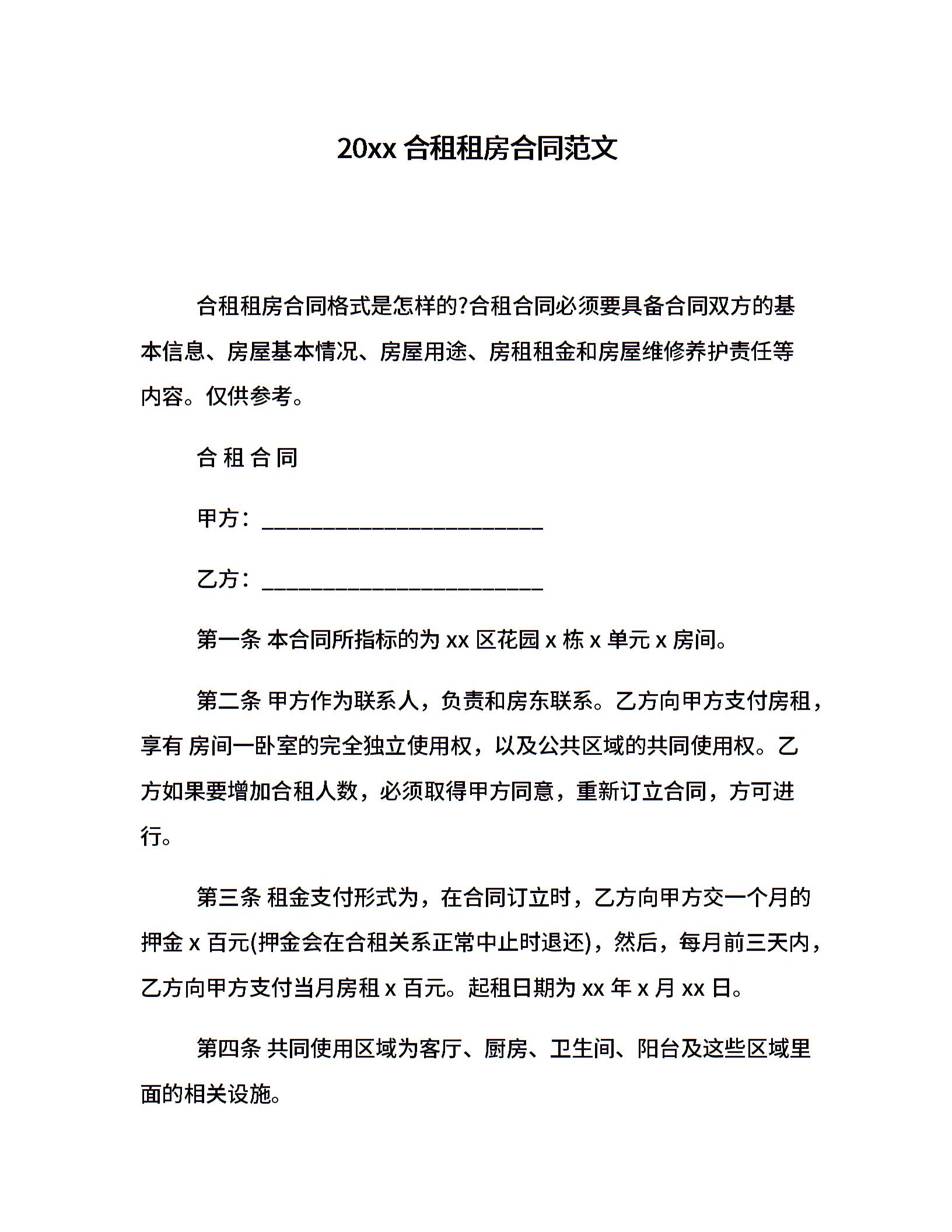 20xx 合租租房合同范文

合租租房合同格式是怎样的?合租合同必须要具备合同双方的基本信息、房屋基本情况、房屋用途、房租租金和房屋维修养护责任等内容。仅供参考。

合 租 合 同

甲方：________________________

乙方：________________________

第一条 本合同所指标的为 xx 区花园 x 栋 x 单元 x 房间。

第二条 甲方作为联系人，负责和房东联系。乙方向甲方支付房租，享有 房间一卧室的完全独立使用权，以及公共区域的共同使用权。乙方如果要增加合租人数，必须取得甲方同意，重新订立合同，方可进行。

第三条 租金支付形式为，在合同订立时，乙方向甲方交一个月的押金 x 百元(押金会在合租关系正常中止时退还)，然后，每月前三天内，乙方向甲方支付当月房租 x 百元。起租日期为 xx 年 x 月 xx 日。

第四条 共同使用区域为客厅、厨房、卫生间、阳台及这些区域里面的相关设施。